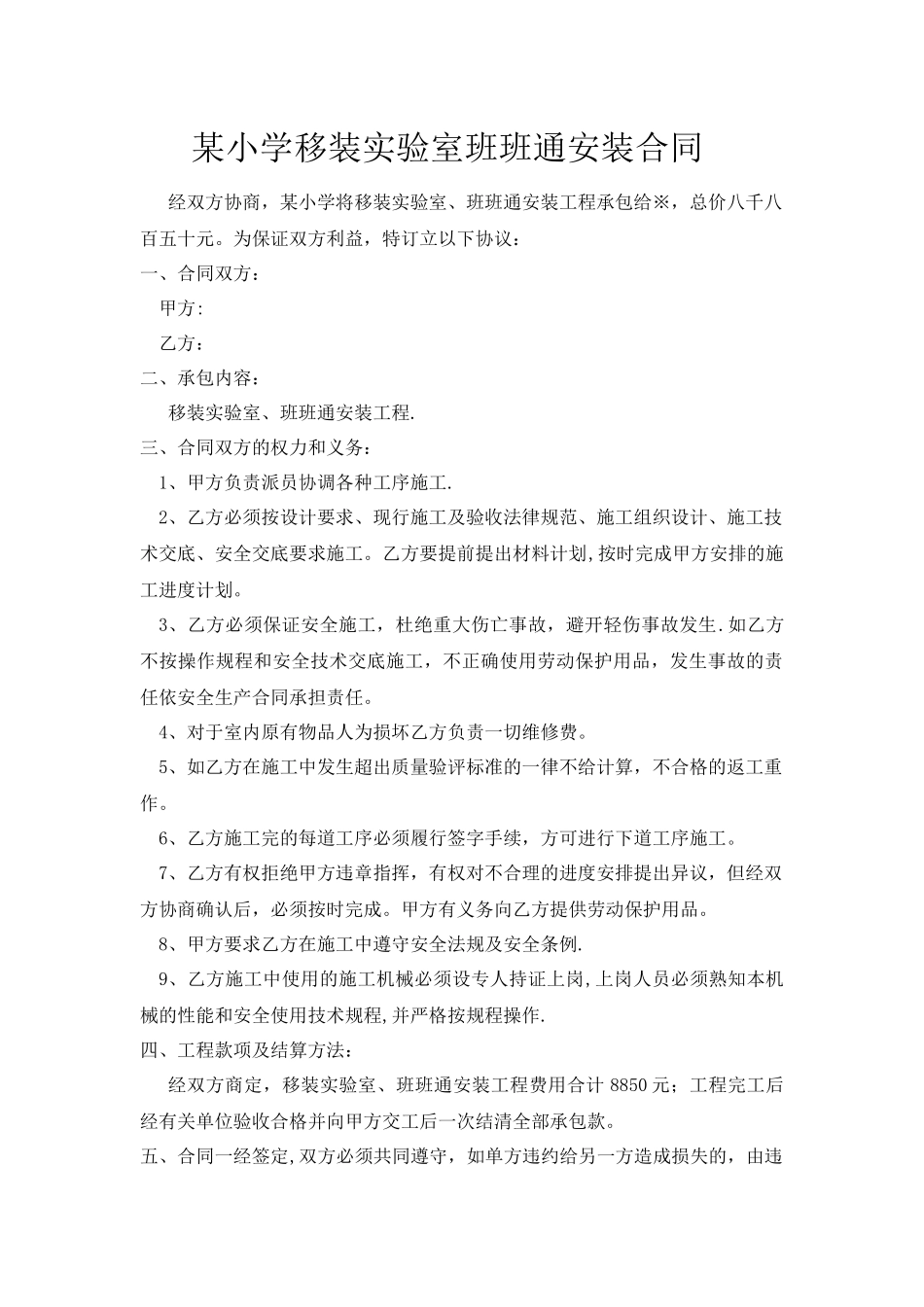 某小学移装实验室班班通安装合同

经双方协商，某小学将移装实验室、班班通安装工程承包给※，总价八千八百五十元。为保证双方利益，特订立以下协议：

一、合同双方：

甲方:

乙方：

二、承包内容：

移装实验室、班班通安装工程.

三、合同双方的权力和义务：

1、甲方负责派员协调各种工序施工.

2、乙方必须按设计要求、现行施工及验收法律规范、施工组织设计、施工技术交底、安全交底要求施工。乙方要提前提出材料计划,按时完成甲方安排的施工进度计划。

3、乙方必须保证安全施工，杜绝重大伤亡事故，避开轻伤事故发生.如乙方不按操作规程和安全技术交底施工，不正确使用劳动保护用品，发生事故的责任依安全生产合同承担责任。

4、对于室内原有物品人为损坏乙方负责一切维修费。

5、如乙方在施工中发生超出质量验评标准的一律不给计算，不合格的返工重作。

6、乙方施工完的每道工序必须履行签字手续，方可进行下道工序施工。

7、乙方有权拒绝甲方违章指挥，有权对不合理的进度安排提出异议，但经双方协商确认后，必须按时完成。甲方有义务向乙方提供劳动保护用品。

8、甲方要求乙方在施工中遵守安全法规及安全条例.

9、乙方施工中使用的施工机械必须设专人持证上岗,上岗人员必须熟知本机械的性能和安全使用技术规程,并严格按规程操作.

四、工程款项及结算方法：

经双方商定，移装实验室、班班通安装工程费用合计 8850 元；工程完工后经有关单位验收合格并向甲方交工后一次结清全部承包款。

五、合同一经签定,双方必须共同遵守，如单方违约给另一方造成损失的，由违